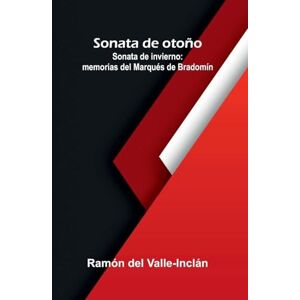 Sonata de otoño
Sonata de invierno:
memorias del Marqués de Bradomín

Ramón del Valle-Inclán